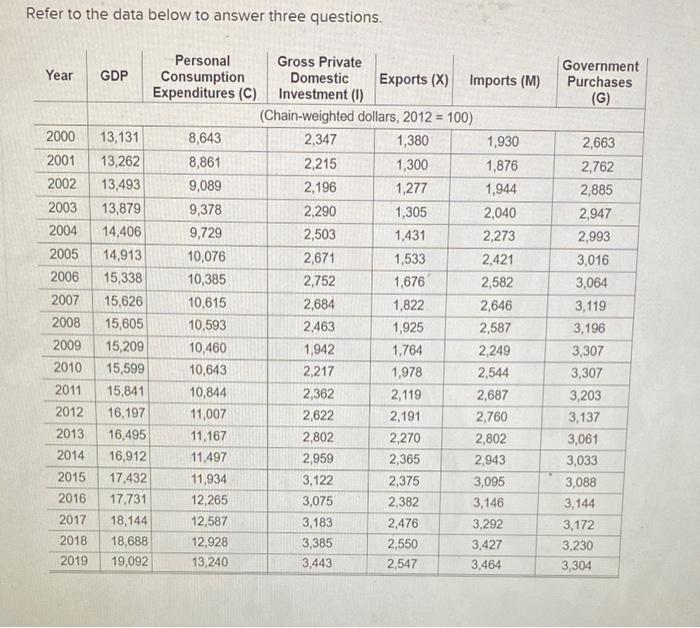 Refer to the data below to answer three questions.

| Year | GDP | Personal Consumption Expenditures (C) | Gross Private Domestic Investment (I) | Exports (X) | Imports (M) | Government Purchases (G) |
|---|---|---|---|---|---|---|
| | | | (Chain-weighted dollars, 2012 = 100) | | | |
| 2000 | 13,131 | 8,643 | 2,347 | 1,380 | 1,930 | 2,663 |
| 2001 | 13,262 | 8,861 | 2,215 | 1,300 | 1,876 | 2,762 |
| 2002 | 13,493 | 9,089 | 2,196 | 1,277 | 1,944 | 2,885 |
| 2003 | 13,879 | 9,378 | 2,290 | 1,305 | 2,040 | 2,947 |
| 2004 | 14,406 | 9,729 | 2,503 | 1,431 | 2,273 | 2,993 |
| 2005 | 14,913 | 10,076 | 2,671 | 1,533 | 2,421 | 3,016 |
| 2006 | 15,338 | 10,385 | 2,752 | 1,676 | 2,582 | 3,064 |
| 2007 | 15,626 | 10,615 | 2,684 | 1,822 | 2,646 | 3,119 |
| 2008 | 15,605 | 10,593 | 2,463 | 1,925 | 2,587 | 3,196 |
| 2009 | 15,209 | 10,460 | 1,942 | 1,764 | 2,249 | 3,307 |
| 2010 | 15,599 | 10,643 | 2,217 | 1,978 | 2,544 | 3,307 |
| 2011 | 15,841 | 10,844 | 2,362 | 2,119 | 2,687 | 3,203 |
| 2012 | 16,197 | 11,007 | 2,622 | 2,191 | 2,760 | 3,137 |
| 2013 | 16,495 | 11,167 | 2,802 | 2,270 | 2,802 | 3,061 |
| 2014 | 16,912 | 11,497 | 2,959 | 2,365 | 2,943 | 3,033 |
| 2015 | 17,432 | 11,934 | 3,122 | 2,375 | 3,095 | 3,088 |
| 2016 | 17,731 | 12,265 | 3,075 | 2,382 | 3,146 | 3,144 |
| 2017 | 18,144 | 12,587 | 3,183 | 2,476 | 3,292 | 3,172 |
| 2018 | 18,688 | 12,928 | 3,385 | 2,550 | 3,427 | 3,230 |
| 2019 | 19,092 | 13,240 | 3,443 | 2,547 | 3,464 | 3,304 |